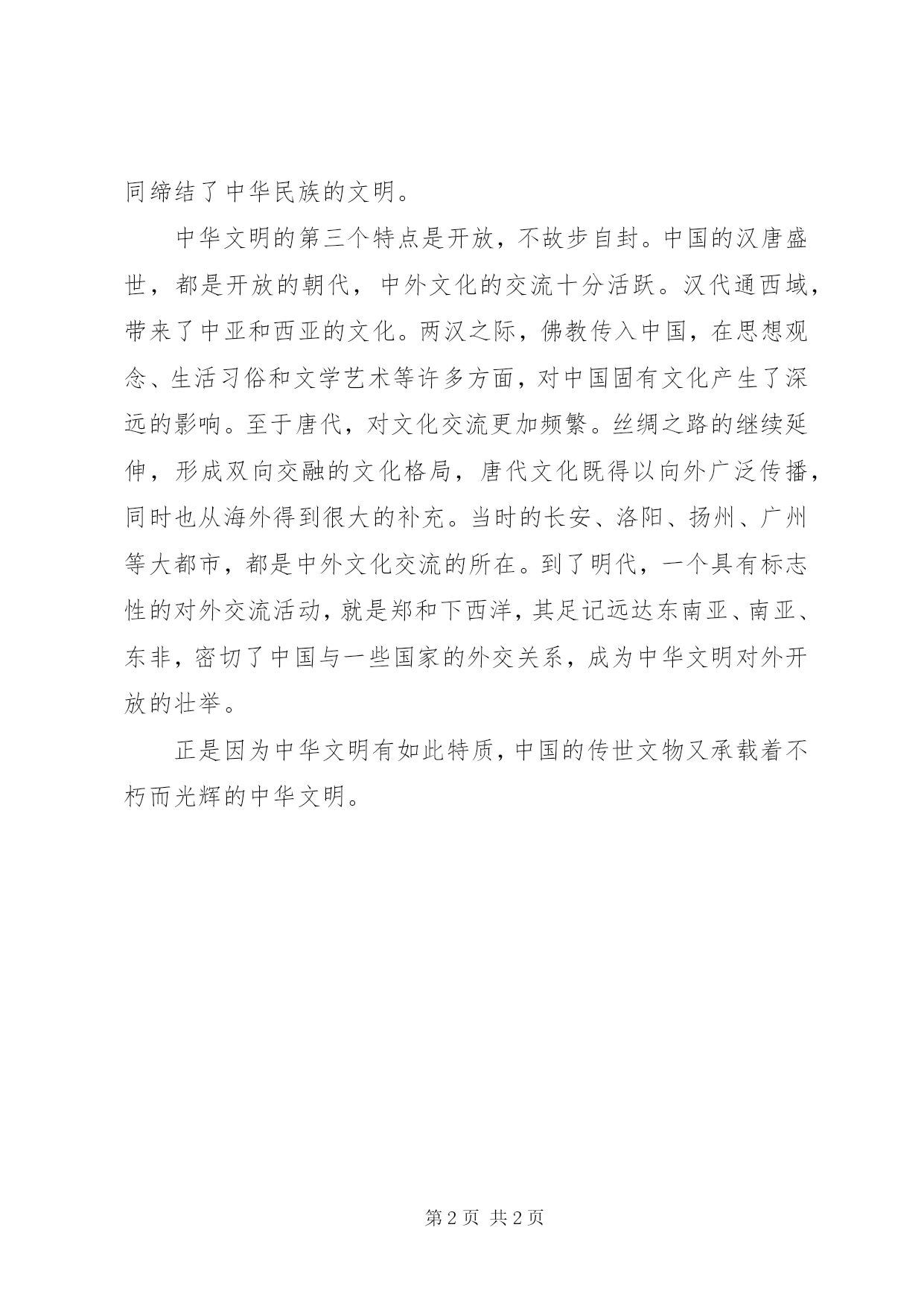 同缔结了中华民族的文明。

中华文明的第三个特点是开放，不故步自封。中国的汉唐盛世，都是开放的朝代，中外文化的交流十分活跃。汉代通西域，带来了中亚和西亚的文化。两汉之际，佛教传入中国，在思想观念、生活习俗和文学艺术等许多方面，对中国固有文化产生了深远的影响。至于唐代，对文化交流更加频繁。丝绸之路的继续延伸，形成双向交融的文化格局，唐代文化既得以向外广泛传播，同时也从海外得到很大的补充。当时的长安、洛阳、扬州、广州等大都市，都是中外文化交流的所在。到了明代，一个具有标志性的对外交流活动，就是郑和下西洋，其足记远达东南亚、南亚、东非，密切了中国与一些国家的外交关系，成为中华文明对外开放的壮举。

正是因为中华文明有如此特质，中国的传世文物又承载着不朽而光辉的中华文明。

第 2 页 共 2 页